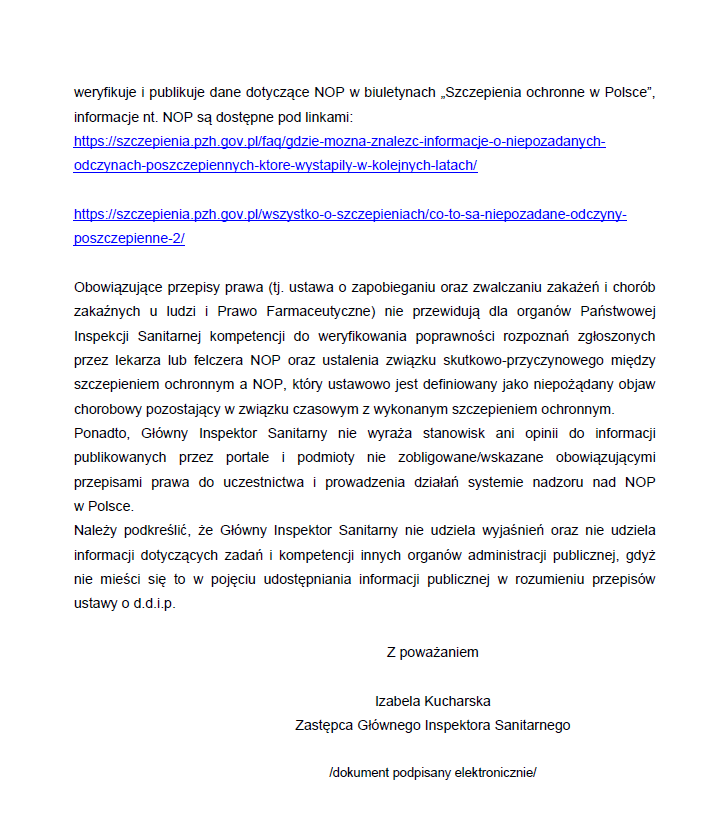 weryfikuje i publikuje dane dotyczące NOP w biuletynach „Szczepienia ochronne w Polsce", informacje nt. NOP są dostępne pod linkami:
https://szczepienia.pzh.gov.pl/faq/gdzie-mozna-znalezc-informacje-o-niepozadanych-odczynach-poszczepiennych-ktore-wystapily-w-kolejnych-latach/

https://szczepienia.pzh.gov.pl/wszystko-o-szczepieniach/co-to-sa-niepozadane-odczyny-poszczepienne-2/

Obowiązujące przepisy prawa (tj. ustawa o zapobieganiu oraz zwalczaniu zakażeń i chorób zakaźnych u ludzi i Prawo Farmaceutyczne) nie przewidują dla organów Państwowej Inspekcji Sanitarnej kompetencji do weryfikowania poprawności rozpoznań zgłoszonych przez lekarza lub felczera NOP oraz ustalenia związku skutkowo-przyczynowego między szczepieniem ochronnym a NOP, który ustawowo jest definiowany jako niepożądany objaw chorobowy pozostający w związku czasowym z wykonanym szczepieniem ochronnym.
Ponadto, Główny Inspektor Sanitarny nie wyraża stanowisk ani opinii do informacji publikowanych przez portale i podmioty nie zobligowane/wskazane obowiązującymi przepisami prawa do uczestnictwa i prowadzenia działań systemie nadzoru nad NOP w Polsce.
Należy podkreślić, że Główny Inspektor Sanitarny nie udziela wyjaśnień oraz nie udziela informacji dotyczących zadań i kompetencji innych organów administracji publicznej, gdyż nie mieści się to w pojęciu udostępniania informacji publicznej w rozumieniu przepisów ustawy o d.d.i.p.

Z poważaniem

Izabela Kucharska
Zastępca Głównego Inspektora Sanitarnego

/dokument podpisany elektronicznie/